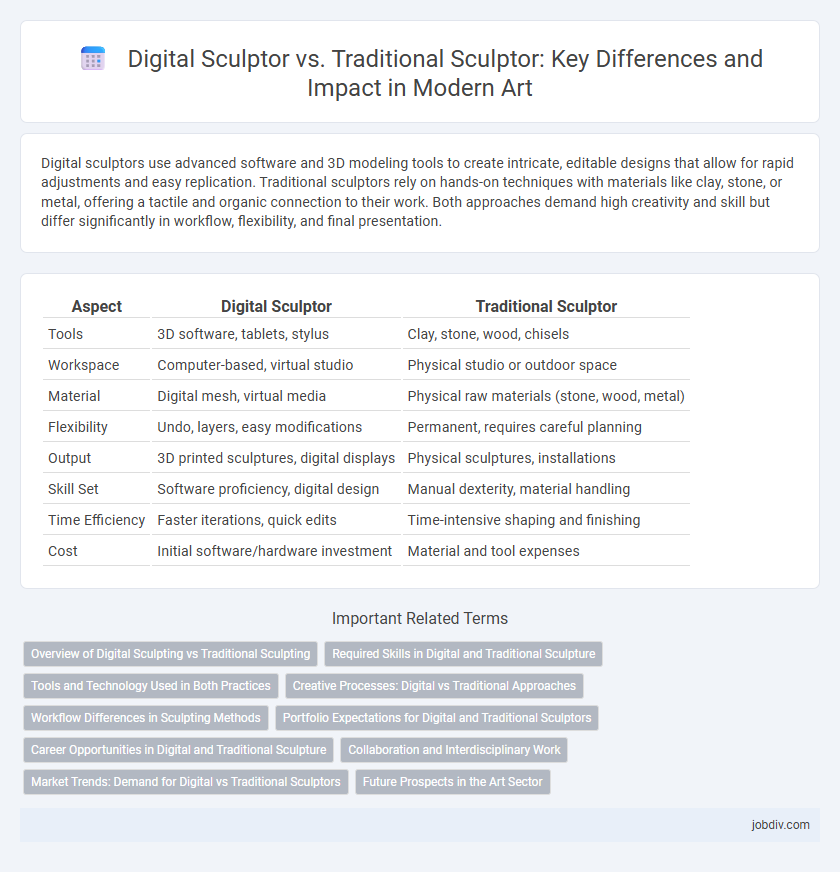 Digital Sculptor vs. Traditional Sculptor: Key Differences and Impact in Modern Art

Digital sculptors use advanced software and 3D modeling tools to create intricate, editable designs that allow for rapid adjustments and easy replication. Traditional sculptors rely on hands-on techniques with materials like clay, stone, or metal, offering a tactile and organic connection to their work. Both approaches demand high creativity and skill but differ significantly in workflow, flexibility, and final presentation.

| Aspect | Digital Sculptor | Traditional Sculptor |
|---|---|---|
| Tools | 3D software, tablets, stylus | Clay, stone, wood, chisels |
| Workspace | Computer-based, virtual studio | Physical studio or outdoor space |
| Material | Digital mesh, virtual media | Physical raw materials (stone, wood, metal) |
| Flexibility | Undo, layers, easy modifications | Permanent, requires careful planning |
| Output | 3D printed sculptures, digital displays | Physical sculptures, installations |
| Skill Set | Software proficiency, digital design | Manual dexterity, material handling |
| Time Efficiency | Faster iterations, quick edits | Time-intensive shaping and finishing |
| Cost | Initial software/hardware investment | Material and tool expenses |

Important Related Terms

Overview of Digital Sculpting vs Traditional Sculpting
Required Skills in Digital and Traditional Sculpture
Tools and Technology Used in Both Practices
Creative Processes: Digital vs Traditional Approaches
Workflow Differences in Sculpting Methods
Portfolio Expectations for Digital and Traditional Sculptors
Career Opportunities in Digital and Traditional Sculpture
Collaboration and Interdisciplinary Work
Market Trends: Demand for Digital vs Traditional Sculptors
Future Prospects in the Art Sector

jobdiv.com